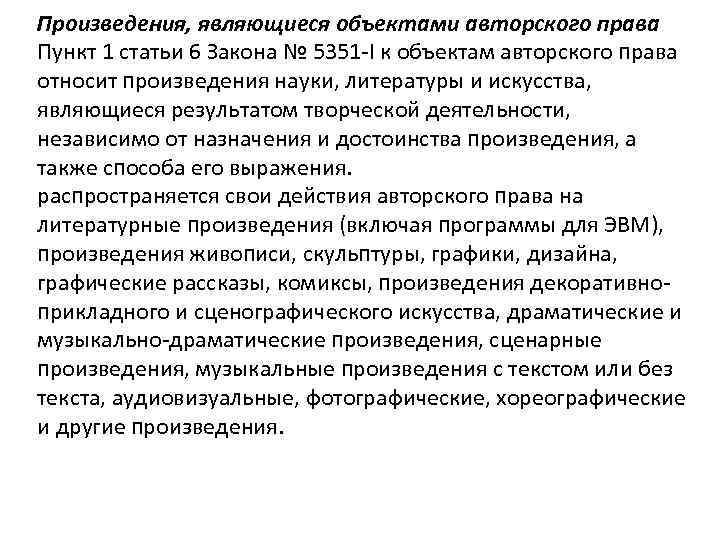 Произведения, являющиеся объектами авторского права
Пункт 1 статьи 6 Закона № 5351-I к объектам авторского права относит произведения науки, литературы и искусства, являющиеся результатом творческой деятельности, независимо от назначения и достоинства произведения, а также способа его выражения.
распространяется свои действия авторского права на литературные произведения (включая программы для ЭВМ), произведения живописи, скульптуры, графики, дизайна, графические рассказы, комиксы, произведения декоративно-прикладного и сценографического искусства, драматические и музыкально-драматические произведения, сценарные произведения, музыкальные произведения с текстом или без текста, аудиовизуальные, фотографические, хореографические и другие произведения.